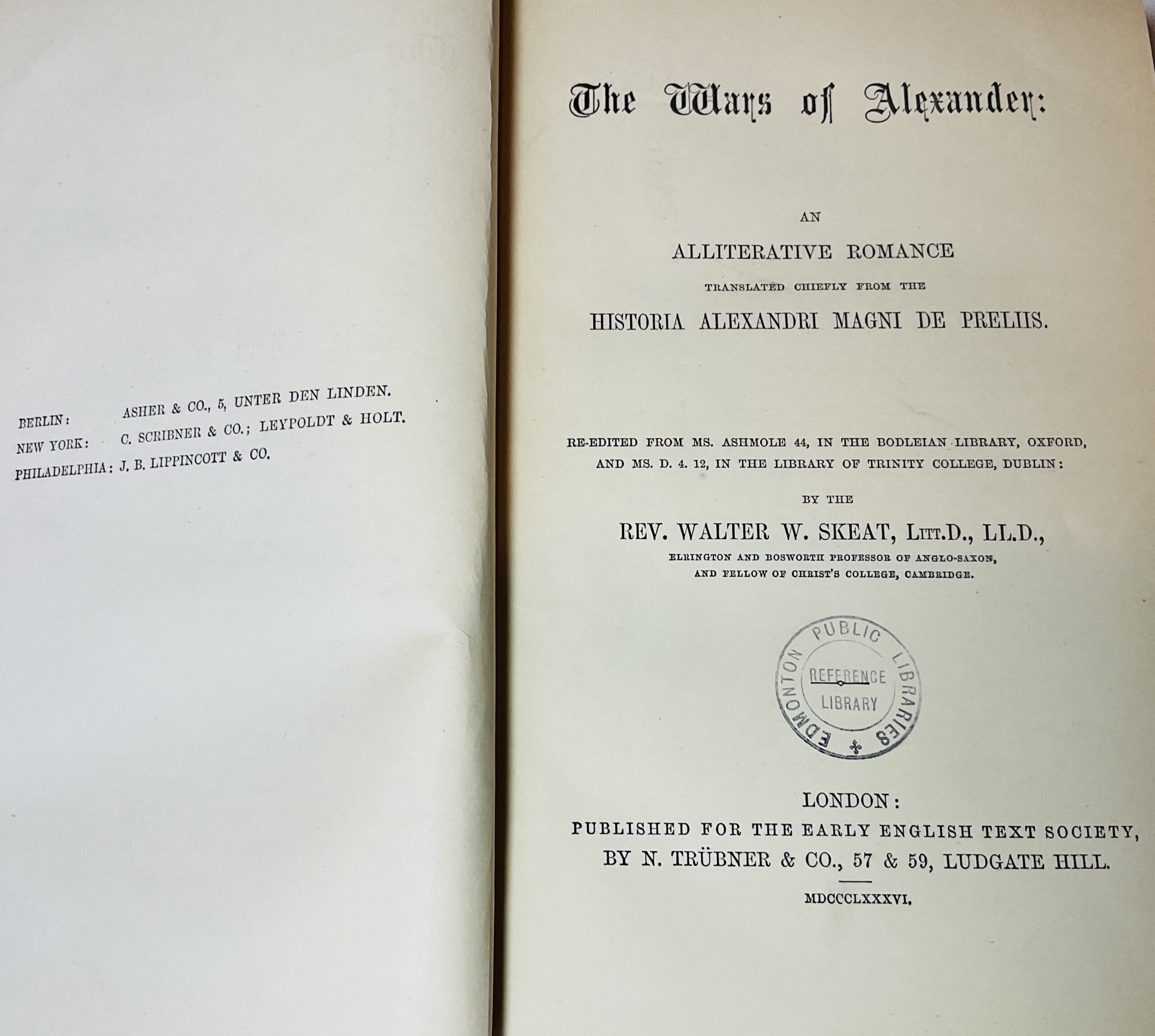 BERLIN: ASHER & CO., 5, UNTER DEN LINDEN.
NEW YORK: C. SCRIBNER & CO.; LEYPOLDT & HOLT.
PHILADELPHIA: J. B. LIPPINCOTT & CO.

The Wars of Alexander:

AN
ALLITERATIVE ROMANCE
TRANSLATED CHIEFLY FROM THE
HISTORIA ALEXANDRI MAGNI DE PRELIIS.

RE-EDITED FROM MS. ASHMOLE 44, IN THE BODLEIAN LIBRARY, OXFORD, AND MS. D. 4. 12, IN THE LIBRARY OF TRINITY COLLEGE, DUBLIN:

BY THE
REV. WALTER W. SKEAT, LITT.D., LL.D.,
ELRINGTON AND BOSWORTH PROFESSOR OF ANGLO-SAXON, AND FELLOW OF CHRIST'S COLLEGE, CAMBRIDGE.

EDMONTON PUBLIC LIBRARIES
REFERENCE LIBRARY

LONDON:
PUBLISHED FOR THE EARLY ENGLISH TEXT SOCIETY,
BY N. TRÜBNER & CO., 57 & 59, LUDGATE HILL.
MDCCCLXXXVI.